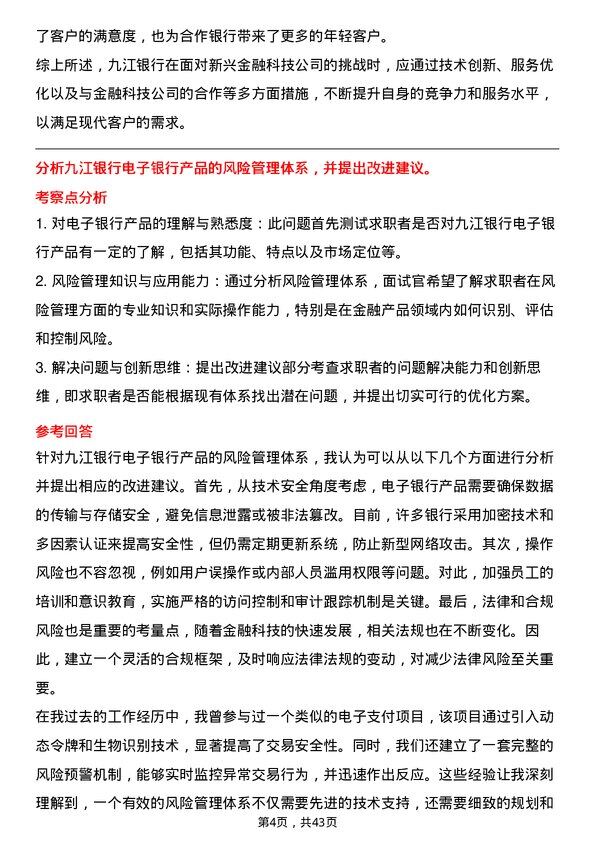 了客户的满意度，也为合作银行带来了更多的年轻客户。
综上所述，九江银行在面对新兴金融科技公司的挑战时，应通过技术创新、服务优化以及与金融科技公司的合作等多方面措施，不断提升自身的竞争力和服务水平，以满足现代客户的需求。

分析九江银行电子银行产品的风险管理体系，并提出改进建议。
考察点分析
1. 对电子银行产品的理解与熟悉度：此问题首先测试求职者是否对九江银行电子银行产品有一定的了解，包括其功能、特点以及市场定位等。
2. 风险管理知识与应用能力：通过分析风险管理体系，面试官希望了解求职者在风险管理方面的专业知识和实际操作能力，特别是在金融产品领域内如何识别、评估和控制风险。
3. 解决问题与创新思维：提出改进建议部分考查求职者的问题解决能力和创新思维，即求职者是否能根据现有体系找出潜在问题，并提出切实可行的优化方案。
参考回答
针对九江银行电子银行产品的风险管理体系，我认为可以从以下几个方面进行分析并提出相应的改进建议。首先，从技术安全角度考虑，电子银行产品需要确保数据的传输与存储安全，避免信息泄露或被非法篡改。目前，许多银行采用加密技术和多因素认证来提高安全性，但仍需定期更新系统，防止新型网络攻击。其次，操作风险也不容忽视，例如用户误操作或内部人员滥用权限等问题。对此，加强员工的培训和意识教育，实施严格的访问控制和审计跟踪机制是关键。最后，法律和合规风险也是重要的考量点，随着金融科技的快速发展，相关法规也在不断变化。因此，建立一个灵活的合规框架，及时响应法律法规的变动，对减少法律风险至关重要。
在我过去的工作经历中，我曾参与过一个类似的电子支付项目，该项目通过引入动态令牌和生物识别技术，显著提高了交易安全性。同时，我们还建立了一套完整的风险预警机制，能够实时监控异常交易行为，并迅速作出反应。这些经验让我深刻理解到，一个有效的风险管理体系不仅需要先进的技术支持，还需要细致的规划和
第4页，共43页